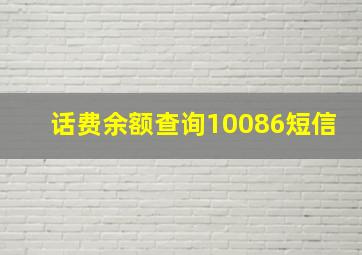 话费余额查询10086短信